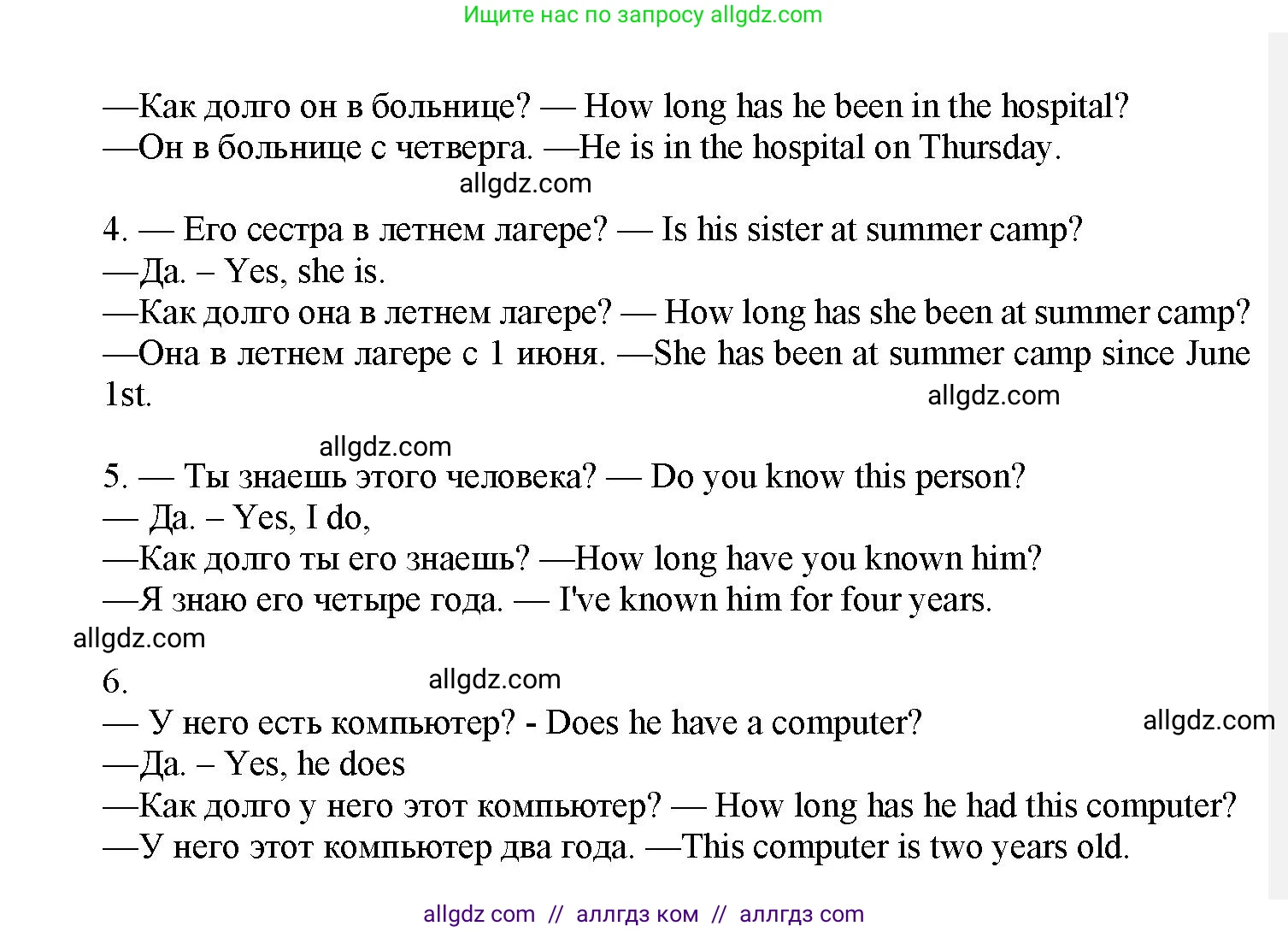 Ищите нас по запросу allgdz.com

—Как долго он в больнице? — How long has he been in the hospital?
—Он в больнице с четверга. —He is in the hospital on Thursday.

allgdz.com

4. — Его сестра в летнем лагере? — Is his sister at summer camp?
—Да. – Yes, she is.
—Как долго она в летнем лагере? — How long has she been at summer camp?
—Она в летнем лагере с 1 июня. —She has been at summer camp since June 1st.

allgdz.com

allgdz.com

5. — Ты знаешь этого человека? — Do you know this person?
— Да. – Yes, I do,
—Как долго ты его знаешь? —How long have you known him?
—Я знаю его четыре года. — I've known him for four years.

allgdz.com

6.

allgdz.com

— У него есть компьютер? - Does he have a computer?

allgdz.com

—Да. – Yes, he does
—Как долго у него этот компьютер? — How long has he had this computer?
—У него этот компьютер два года. —This computer is two years old.

allgdz com // аллгдз ком // аллгдз com